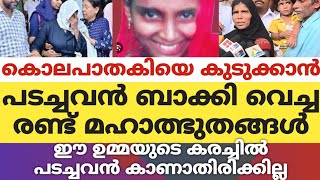 കൊലപാതകിയെ കുടുക്കാൻ

പടച്ചവൻ ബാക്കി വെച്ച രണ്ട് മഹാത്ഭുതങ്ങൾ

ഈ ഉമ്മയുടെ കരച്ചിൽ പടച്ചവൻ കാണാതിരിക്കില്ല